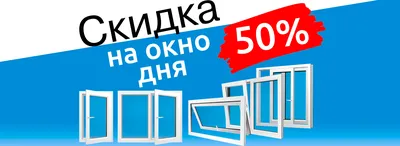 Скидка
на окно
дня
50%